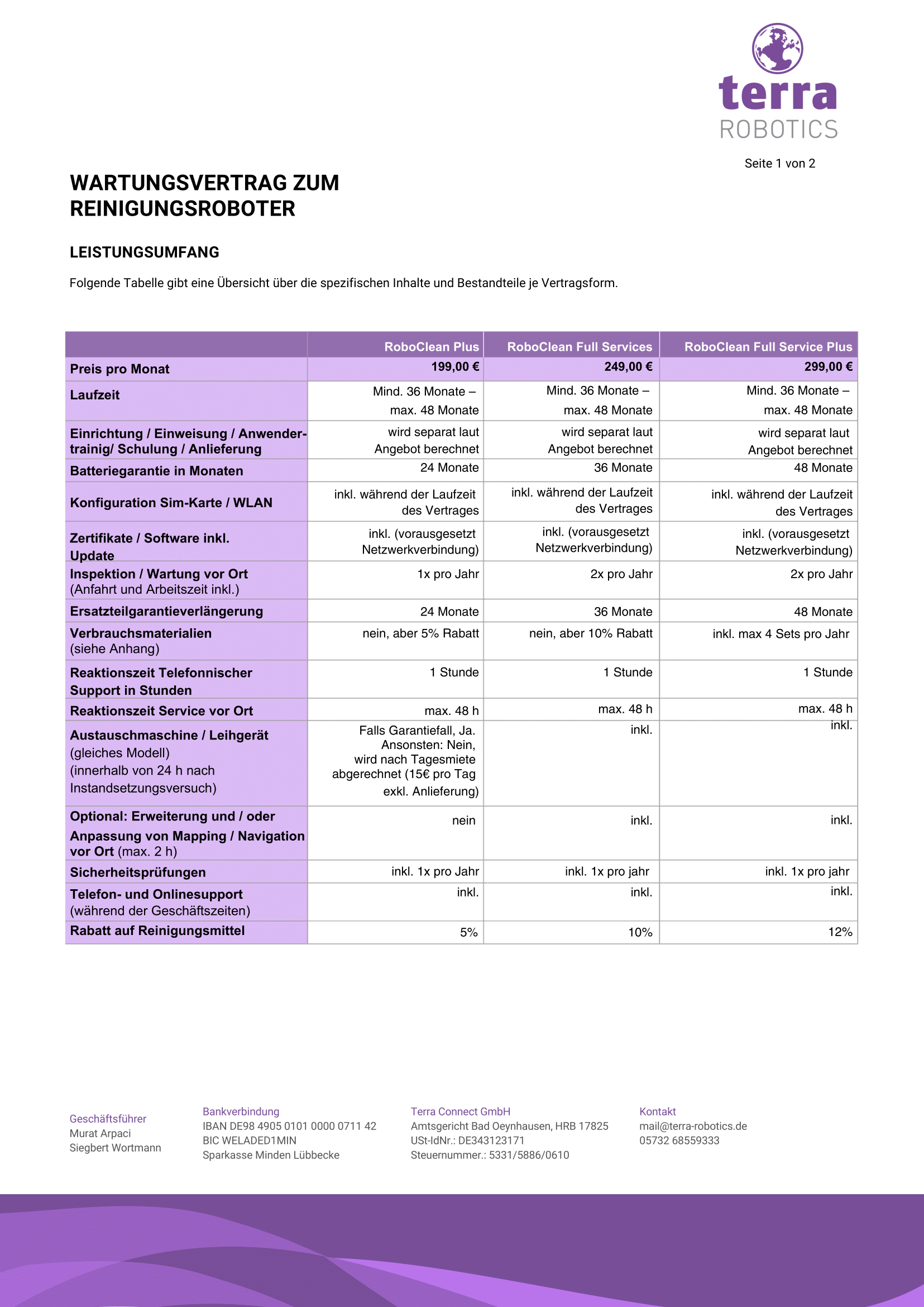 terra
ROBOTICS

Seite 1 von 2

WARTUNGSVERTRAG ZUM REINIGUNGSROBOTER

LEISTUNGSUMFANG

Folgende Tabelle gibt eine Übersicht über die spezifischen Inhalte und Bestandteile je Vertragsform.

| | RoboClean Plus | RoboClean Full Services | RoboClean Full Service Plus |
|---|---|---|---|
| Preis pro Monat | 199,00 € | 249,00 € | 299,00 € |
| Laufzeit | Mind. 36 Monate – max. 48 Monate | Mind. 36 Monate – max. 48 Monate | Mind. 36 Monate – max. 48 Monate |
| Einrichtung / Einweisung / Anwender-trainig/ Schulung / Anlieferung | wird separat laut Angebot berechnet | wird separat laut Angebot berechnet | wird separat laut Angebot berechnet |
| Batteriegarantie in Monaten | 24 Monate | 36 Monate | 48 Monate |
| Konfiguration Sim-Karte / WLAN | inkl. während der Laufzeit des Vertrages | inkl. während der Laufzeit des Vertrages | inkl. während der Laufzeit des Vertrages |
| Zertifikate / Software inkl. Update | inkl. (vorausgesetzt Netzwerkverbindung) | inkl. (vorausgesetzt Netzwerkverbindung) | inkl. (vorausgesetzt Netzwerkverbindung) |
| Inspektion / Wartung vor Ort (Anfahrt und Arbeitszeit inkl.) | 1x pro Jahr | 2x pro Jahr | 2x pro Jahr |
| Ersatzteilgarantieverlängerung | 24 Monate | 36 Monate | 48 Monate |
| Verbrauchsmaterialien (siehe Anhang) | nein, aber 5% Rabatt | nein, aber 10% Rabatt | inkl. max 4 Sets pro Jahr |
| Reaktionszeit Telefonnischer Support in Stunden | 1 Stunde | 1 Stunde | 1 Stunde |
| Reaktionszeit Service vor Ort | max. 48 h | max. 48 h | max. 48 h |
| Austauschmaschine / Leihgerät (gleiches Modell) (innerhalb von 24 h nach Instandsetzungsversuch) | Falls Garantiefall, Ja. Ansonsten: Nein, wird nach Tagesmiete abgerechnet (15€ pro Tag exkl. Anlieferung) | inkl. | inkl. |
| Optional: Erweiterung und / oder Anpassung von Mapping / Navigation vor Ort (max. 2 h) | nein | inkl. | inkl. |
| Sicherheitsprüfungen | inkl. 1x pro Jahr | inkl. 1x pro jahr | inkl. 1x pro jahr |
| Telefon- und Onlinesupport (während der Geschäftszeiten) | inkl. | inkl. | inkl. |
| Rabatt auf Reinigungsmittel | 5% | 10% | 12% |

Geschäftsführer
Murat Arpaci
Siegbert Wortmann

Bankverbindung
IBAN DE98 4905 0101 0000 0711 42
BIC WELADED1MIN
Sparkasse Minden Lübbecke

Terra Connect GmbH
Amtsgericht Bad Oeynhausen, HRB 17825
USt-IdNr.: DE343123171
Steuernummer.: 5331/5886/0610

Kontakt
mail@terra-robotics.de
05732 68559333